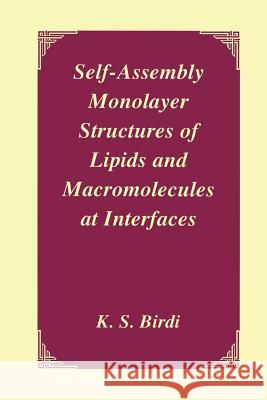 Self-Assembly Monolayer Structures of Lipids and Macromolecules at Interfaces

K. S. Birdi

Kraina Książek